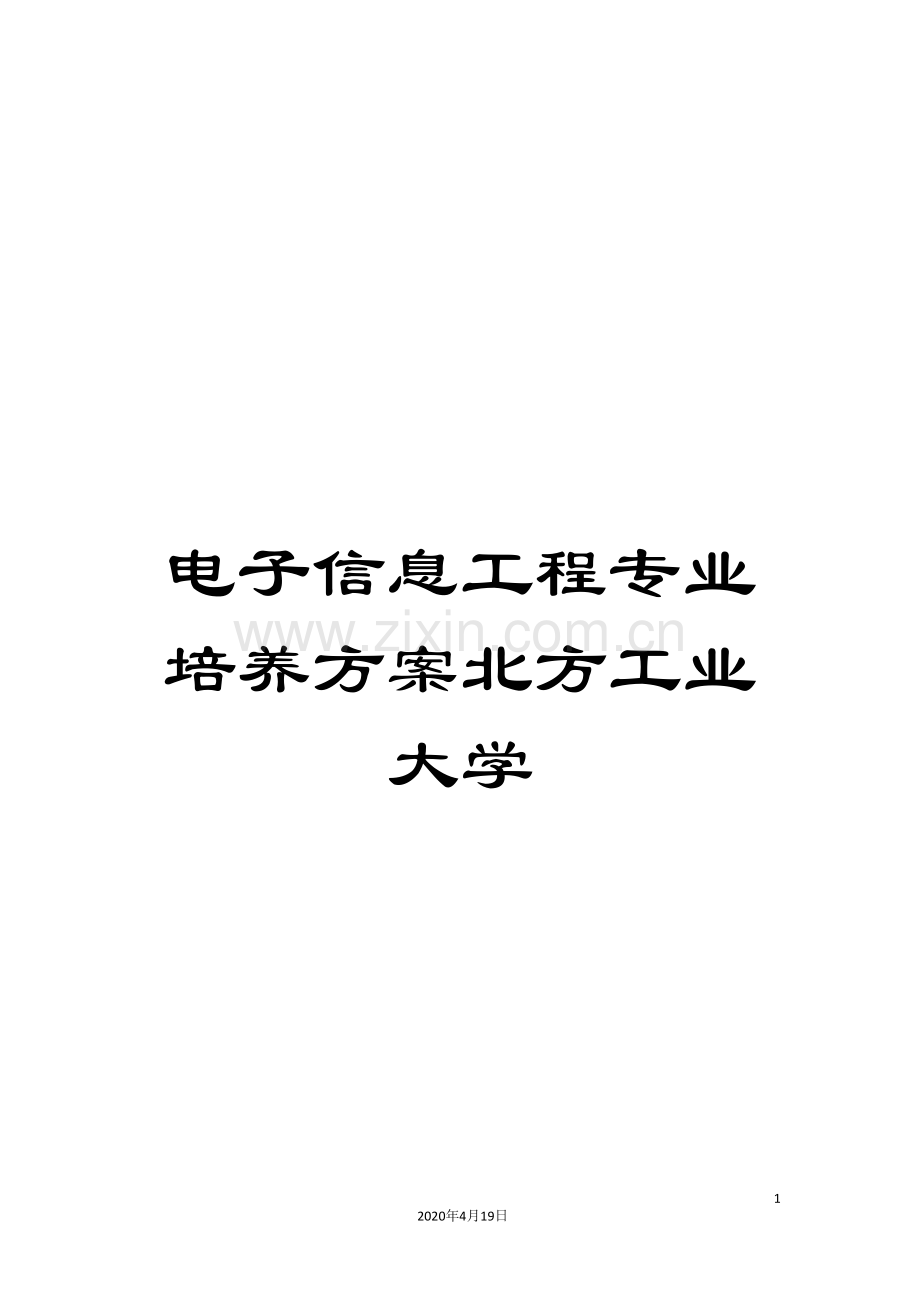 电子信息工程专业培养方案北方工业大学

www.zixin.com.cn

1

2020年4月19日